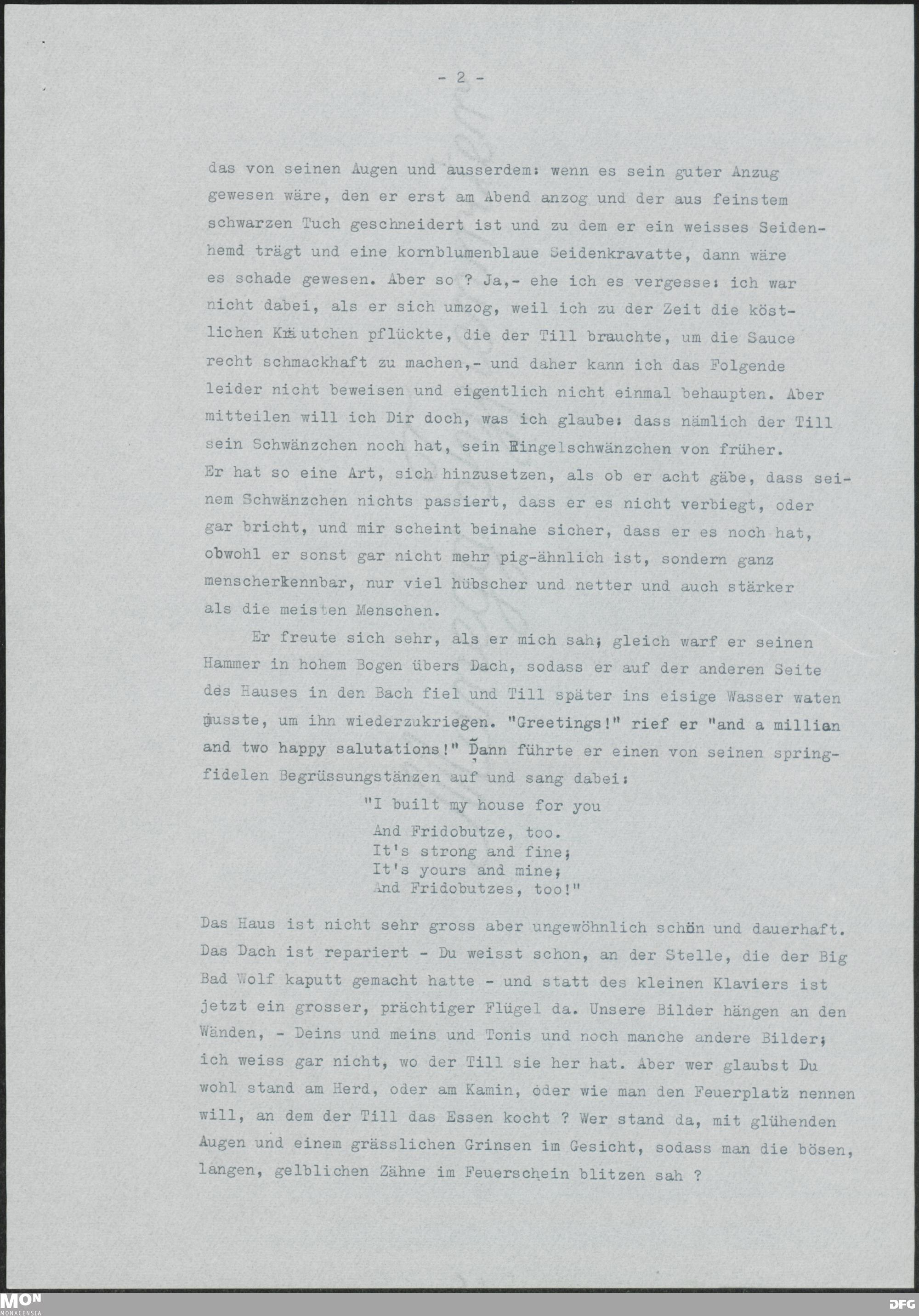 - 2 -

das von seinen Augen und ausserdem: wenn es sein guter Anzug gewesen wäre, den er erst am Abend anzog und der aus feinstem schwarzen Tuch geschneidert ist und zu dem er ein weisses Seidenhemd trägt und eine kornblumenblaue Seidenkravatte, dann wäre es schade gewesen. Aber so ? Ja,- ehe ich es vergesse: ich war nicht dabei, als er sich umzog, weil ich zu der Zeit die köstlichen Kräutchen pflückte, die der Till brauchte, um die Sauce recht schmackhaft zu machen,- und daher kann ich das Folgende leider nicht beweisen und eigentlich nicht einmal behaupten. Aber mitteilen will ich Dir doch, was ich glaube: dass nämlich der Till sein Schwänzchen noch hat, sein Ringelschwänzchen von früher. Er hat so eine Art, sich hinzusetzen, als ob er acht gäbe, dass seinem Schwänzchen nichts passiert, dass er es nicht verbiegt, oder gar bricht, und mir scheint beinahe sicher, dass er es noch hat, obwohl er sonst gar nicht mehr pig-ähnlich ist, sondern ganz menscherkennbar, nur viel hübscher und netter und auch stärker als die meisten Menschen.

Er freute sich sehr, als er mich sah; gleich warf er seinen Hammer in hohem Bogen übers Dach, sodass er auf der anderen Seite des Hauses in den Bach fiel und Till später ins eisige Wasser waten musste, um ihn wiederzukriegen. "Greetings!" rief er "and a millian and two happy salutations!" Dann führte er einen von seinen springfidelen Begrüssungstänzen auf und sang dabei:

"I built my house for you
And Fridobutze, too.
It's strong and fine;
It's yours and mine;
And Fridobutzes, too!"

Das Haus ist nicht sehr gross aber ungewöhnlich schön und dauerhaft. Das Dach ist repariert - Du weisst schon, an der Stelle, die der Big Bad Wolf kaputt gemacht hatte - und statt des kleinen Klaviers ist jetzt ein grosser, prächtiger Flügel da. Unsere Bilder hängen an den Wänden, - Deins und meins und Tonis und noch manche andere Bilder; ich weiss gar nicht, wo der Till sie her hat. Aber wer glaubst Du wohl stand am Herd, oder am Kamin, oder wie man den Feuerplatz nennen will, an dem der Till das Essen kocht ? Wer stand da, mit glühenden Augen und einem grässlichen Grinsen im Gesicht, sodass man die bösen, langen, gelblichen Zähne im Feuerschein blitzen sah ?

MON
MONACENSIA
DFG